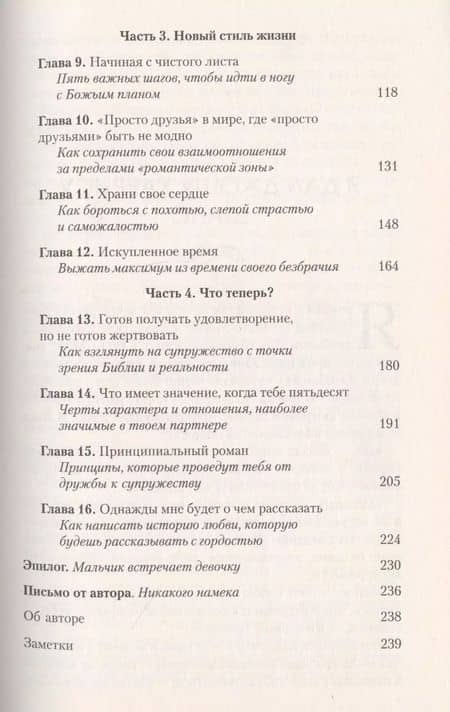 Часть 3. Новый стиль жизни

Глава 9. Начиная с чистого листа
Пять важных шагов, чтобы идти в ногу с Божьим планом 118

Глава 10. «Просто друзья» в мире, где «просто друзьями» быть не модно
Как сохранить свои взаимоотношения за пределами «романтической зоны» 131

Глава 11. Храни свое сердце
Как бороться с похотью, слепой страстью и саможалостью 148

Глава 12. Искупленное время
Выжать максимум из времени своего безбрачия 164

Часть 4. Что теперь?

Глава 13. Готов получать удовлетворение, но не готов жертвовать
Как взглянуть на супружество с точки зрения Библии и реальности 180

Глава 14. Что имеет значение, когда тебе пятьдесят
Черты характера и отношения, наиболее значимые в твоем партнере 191

Глава 15. Принципиальный роман
Принципы, которые проведут тебя от дружбы к супружеству 205

Глава 16. Однажды мне будет о чем рассказать
Как написать историю любви, которую будешь рассказывать с гордостью 224

Эпилог. Мальчик встречает девочку 230

Письмо от автора. Никакого намека 236

Об авторе 238

Заметки 239